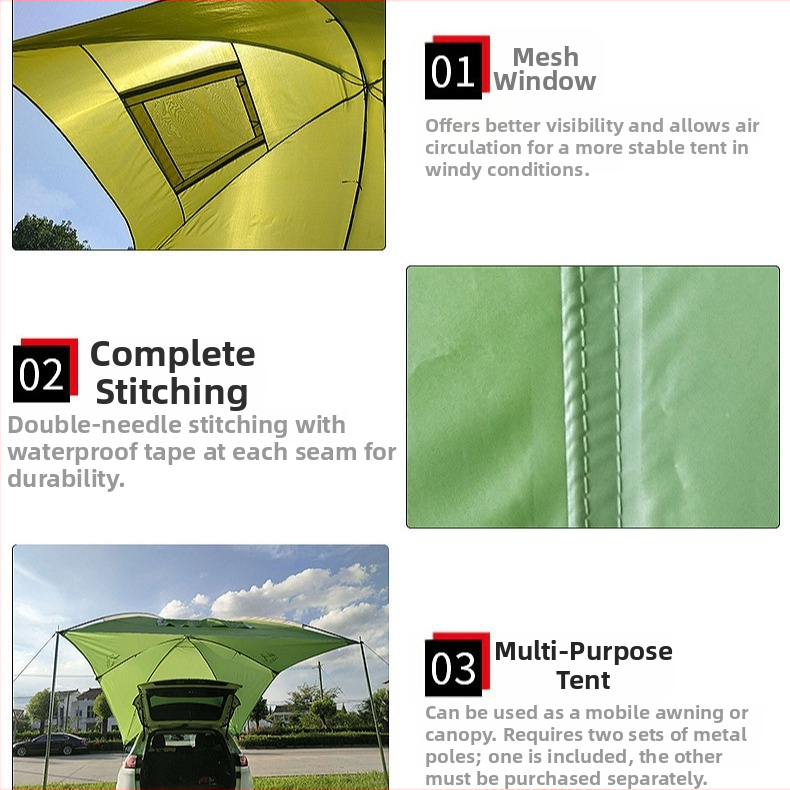 01 Mesh Window

Offers better visibility and allows air circulation for a more stable tent in windy conditions.

02 Complete Stitching

Double-needle stitching with waterproof tape at each seam for durability.

03 Multi-Purpose Tent

Can be used as a mobile awning or canopy. Requires two sets of metal poles; one is included, the other must be purchased separately.